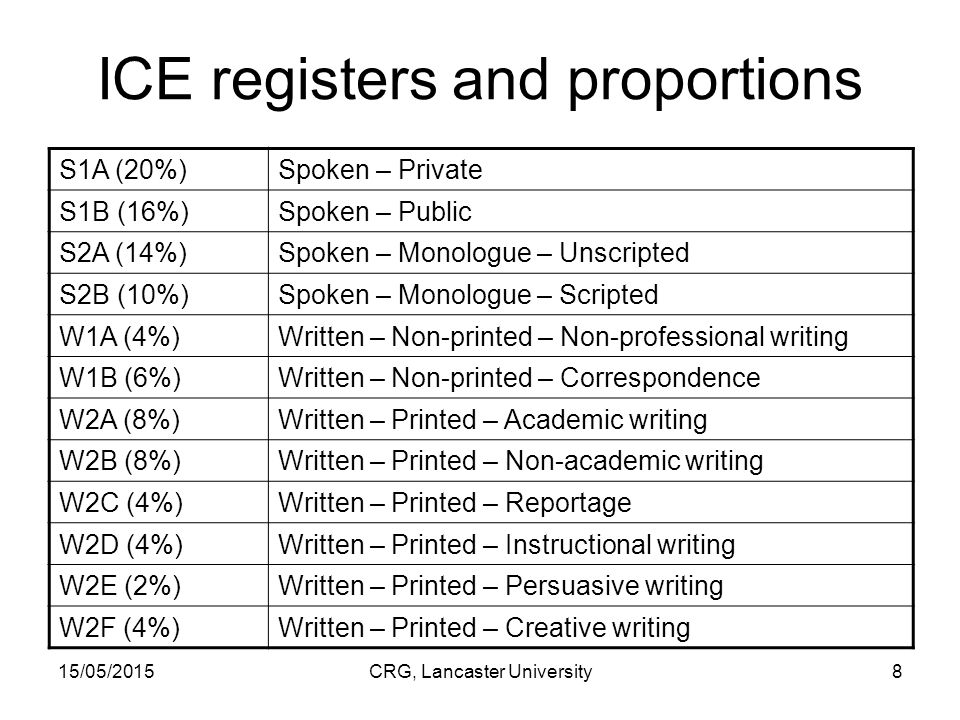 ICE registers and proportions

| S1A (20%) | Spoken – Private |
|---|---|
| S1B (16%) | Spoken – Public |
| S2A (14%) | Spoken – Monologue – Unscripted |
| S2B (10%) | Spoken – Monologue – Scripted |
| W1A (4%) | Written – Non-printed – Non-professional writing |
| W1B (6%) | Written – Non-printed – Correspondence |
| W2A (8%) | Written – Printed – Academic writing |
| W2B (8%) | Written – Printed – Non-academic writing |
| W2C (4%) | Written – Printed – Reportage |
| W2D (4%) | Written – Printed – Instructional writing |
| W2E (2%) | Written – Printed – Persuasive writing |
| W2F (4%) | Written – Printed – Creative writing |

15/05/2015 CRG, Lancaster University 8